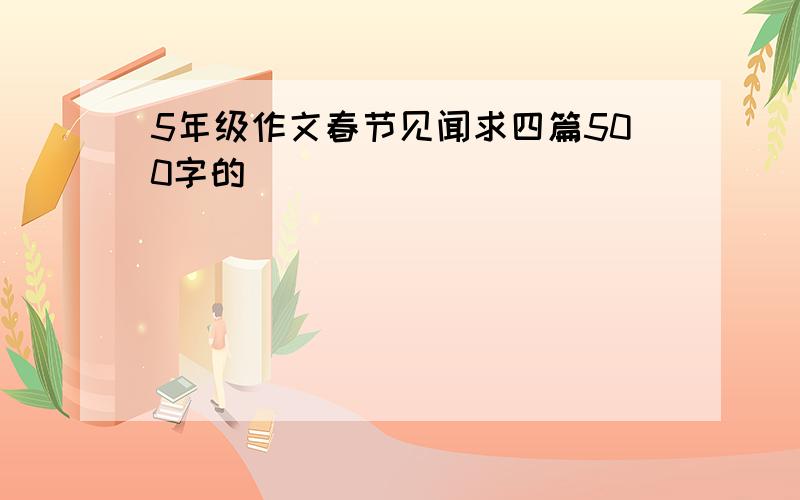 5年级作文春节见闻求四篇500字的